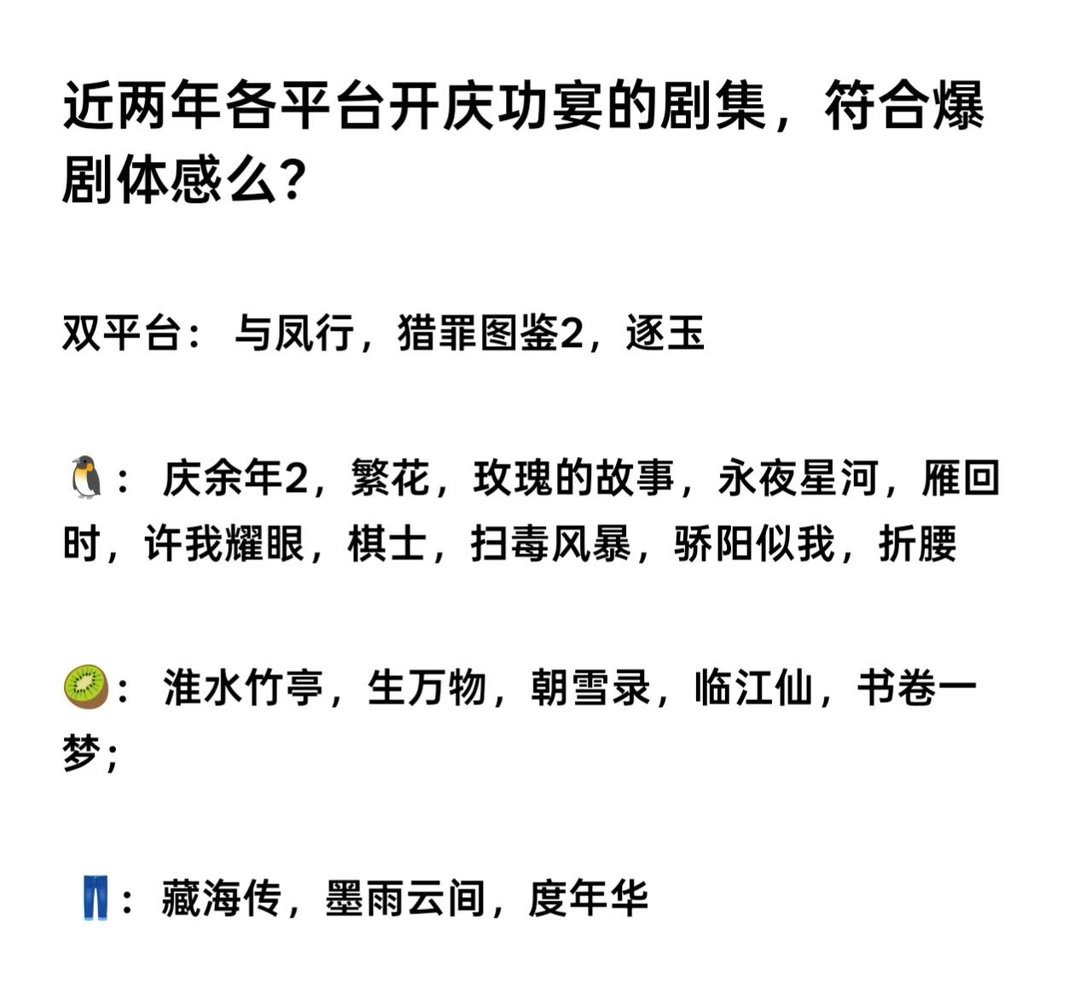 近两年各平台开庆功宴的剧集，符合爆剧体感么？

双平台：与凤行，猎罪图鉴2，逐玉

🐧：庆余年2，繁花，玫瑰的故事，永夜星河，雁回时，许我耀眼，棋士，扫毒风暴，骄阳似我，折腰

🥝：淮水竹亭，生万物，朝雪录，临江仙，书卷一梦；

👖：藏海传，墨雨云间，度年华